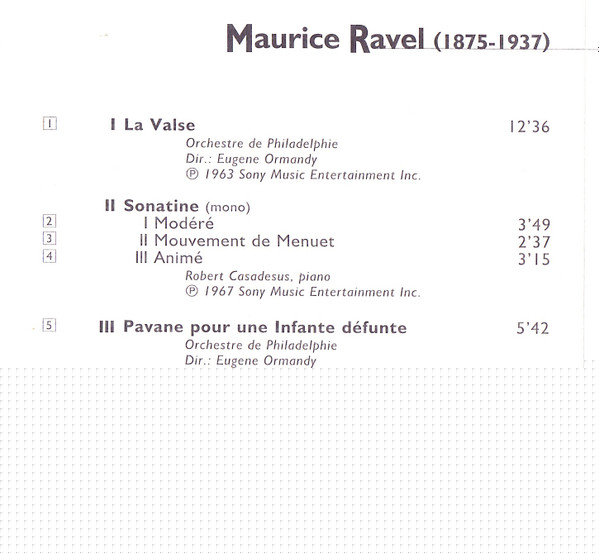 Maurice Ravel (1875-1937)

1 I La Valse 12'36
Orchestre de Philadelphie
Dir.: Eugene Ormandy
℗ 1963 Sony Music Entertainment Inc.

II Sonatine (mono)
2 I Modéré 3'49
3 II Mouvement de Menuet 2'37
4 III Animé 3'15
Robert Casadesus, piano
℗ 1967 Sony Music Entertainment Inc.

5 III Pavane pour une Infante défunte 5'42
Orchestre de Philadelphie
Dir.: Eugene Ormandy